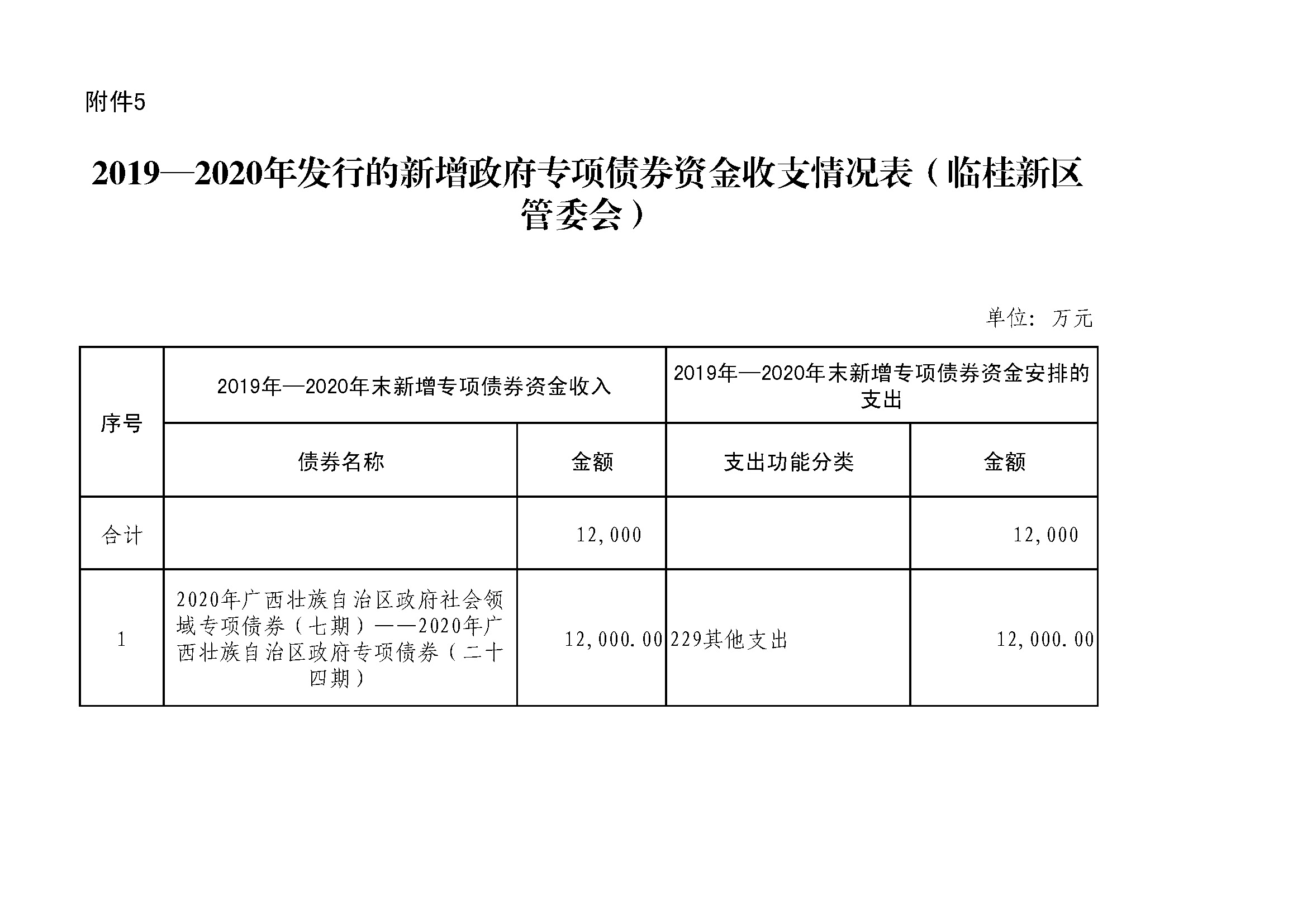 附件5

2019—2020年发行的新增政府专项债券资金收支情况表（临桂新区管委会）

单位：万元

| 序号 | 2019年—2020年末新增专项债券资金收入 | | 2019年—2020年末新增专项债券资金安排的支出 | |
|---|---|---|---|---|
| | 债券名称 | 金额 | 支出功能分类 | 金额 |
| 合计 | | 12,000 | | 12,000 |
| 1 | 2020年广西壮族自治区政府社会领域专项债券（七期）——2020年广西壮族自治区政府专项债券（二十四期） | 12,000.00 | 229其他支出 | 12,000.00 |